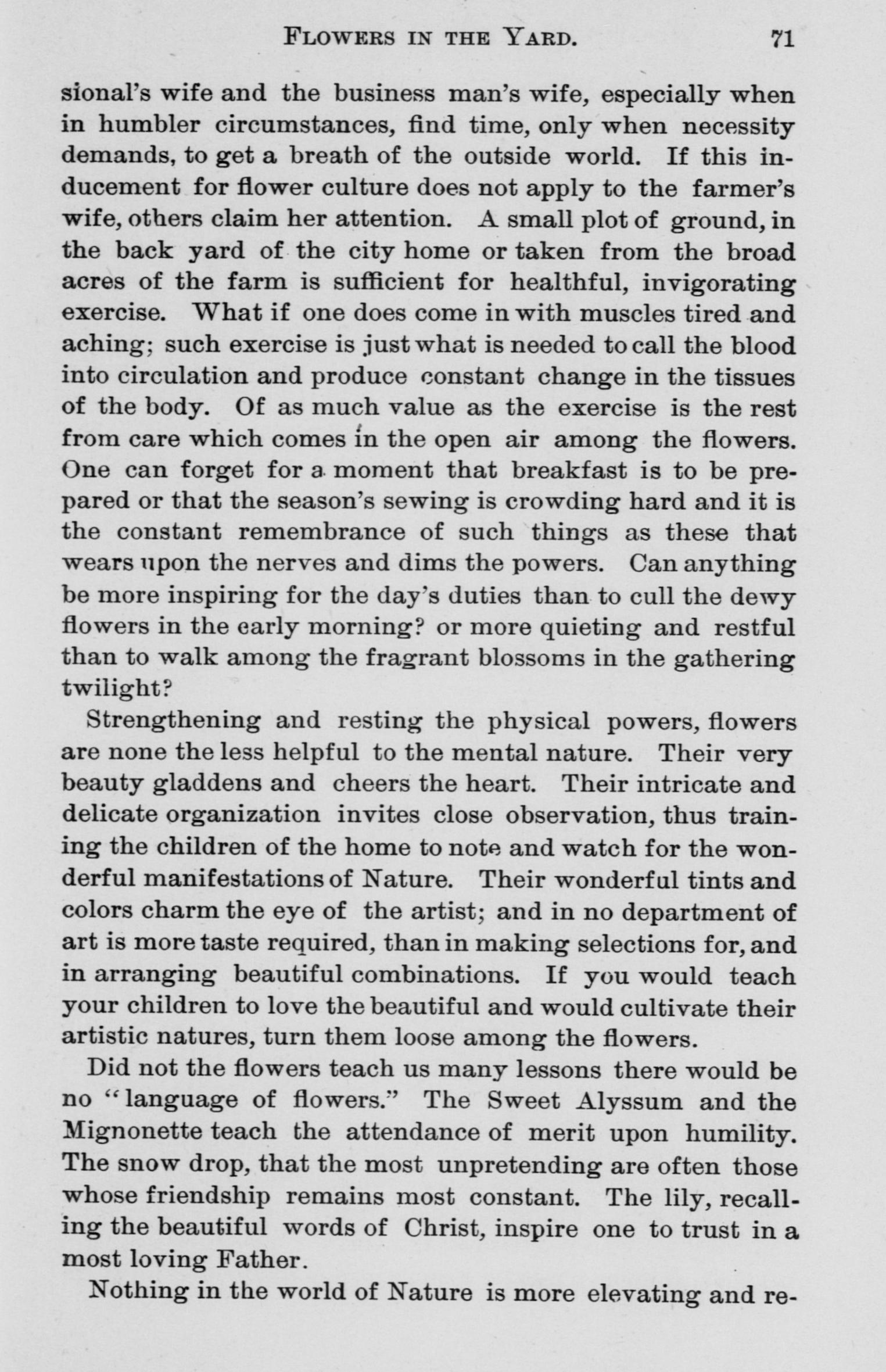 FLOWERS IN THE YARD. 71

sional's wife and the business man's wife, especially when in humbler circumstances, find time, only when necessity demands, to get a breath of the outside world. If this inducement for flower culture does not apply to the farmer's wife, others claim her attention. A small plot of ground, in the back yard of the city home or taken from the broad acres of the farm is sufficient for healthful, invigorating exercise. What if one does come in with muscles tired and aching; such exercise is just what is needed to call the blood into circulation and produce constant change in the tissues of the body. Of as much value as the exercise is the rest from care which comes in the open air among the flowers. One can forget for a moment that breakfast is to be prepared or that the season's sewing is crowding hard and it is the constant remembrance of such things as these that wears upon the nerves and dims the powers. Can anything be more inspiring for the day's duties than to cull the dewy flowers in the early morning? or more quieting and restful than to walk among the fragrant blossoms in the gathering twilight?

Strengthening and resting the physical powers, flowers are none the less helpful to the mental nature. Their very beauty gladdens and cheers the heart. Their intricate and delicate organization invites close observation, thus training the children of the home to note and watch for the wonderful manifestations of Nature. Their wonderful tints and colors charm the eye of the artist; and in no department of art is more taste required, than in making selections for, and in arranging beautiful combinations. If you would teach your children to love the beautiful and would cultivate their artistic natures, turn them loose among the flowers.

Did not the flowers teach us many lessons there would be no "language of flowers." The Sweet Alyssum and the Mignonette teach the attendance of merit upon humility. The snow drop, that the most unpretending are often those whose friendship remains most constant. The lily, recalling the beautiful words of Christ, inspire one to trust in a most loving Father.

Nothing in the world of Nature is more elevating and re-